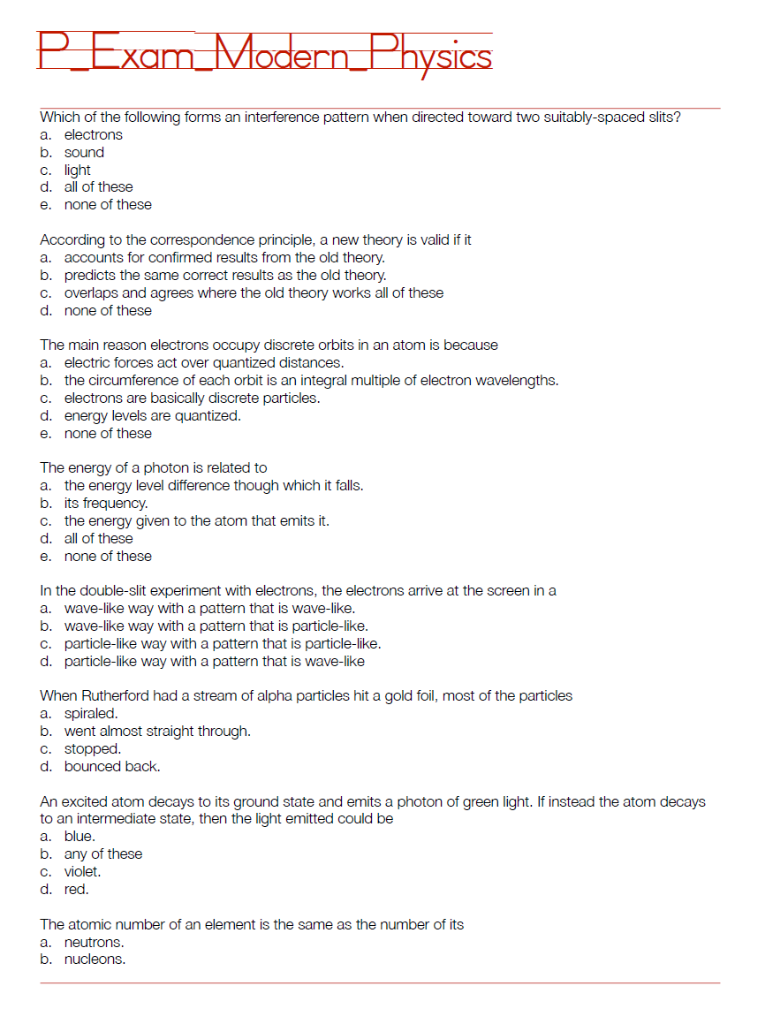 P_Exam_Modern_Physics

Which of the following forms an interference pattern when directed toward two suitably-spaced slits?
a. electrons
b. sound
c. light
d. all of these
e. none of these

According to the correspondence principle, a new theory is valid if it
a. accounts for confirmed results from the old theory.
b. predicts the same correct results as the old theory.
c. overlaps and agrees where the old theory works all of these
d. none of these

The main reason electrons occupy discrete orbits in an atom is because
a. electric forces act over quantized distances.
b. the circumference of each orbit is an integral multiple of electron wavelengths.
c. electrons are basically discrete particles.
d. energy levels are quantized.
e. none of these

The energy of a photon is related to
a. the energy level difference though which it falls.
b. its frequency.
c. the energy given to the atom that emits it.
d. all of these
e. none of these

In the double-slit experiment with electrons, the electrons arrive at the screen in a
a. wave-like way with a pattern that is wave-like.
b. wave-like way with a pattern that is particle-like.
c. particle-like way with a pattern that is particle-like.
d. particle-like way with a pattern that is wave-like

When Rutherford had a stream of alpha particles hit a gold foil, most of the particles
a. spiraled.
b. went almost straight through.
c. stopped.
d. bounced back.

An excited atom decays to its ground state and emits a photon of green light. If instead the atom decays to an intermediate state, then the light emitted could be
a. blue.
b. any of these
c. violet.
d. red.

The atomic number of an element is the same as the number of its
a. neutrons.
b. nucleons.